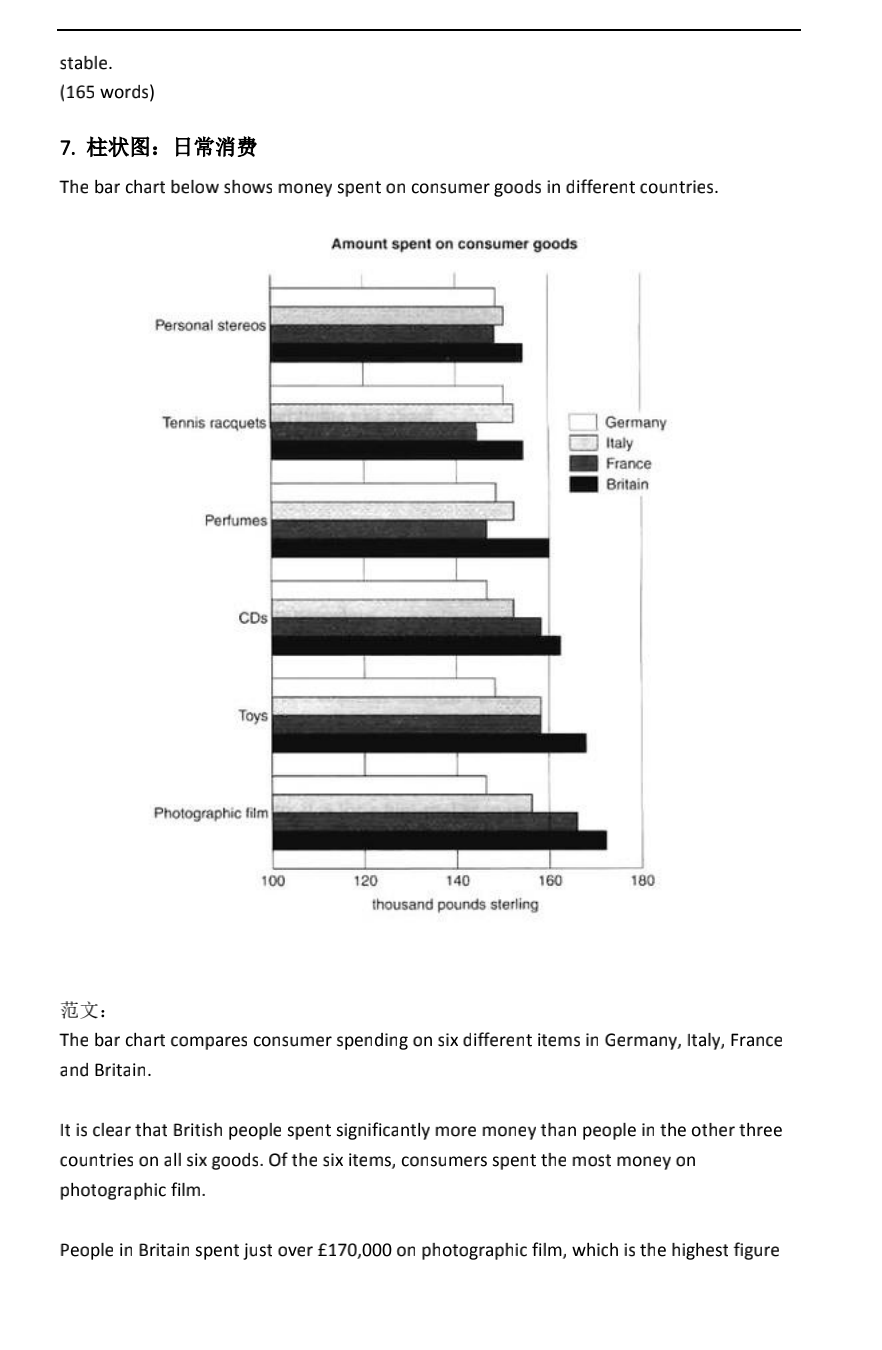 stable.
(165 words)

7. 柱状图：日常消费

The bar chart below shows money spent on consumer goods in different countries.

Amount spent on consumer goods

Personal stereos
Tennis racquets
Perfumes
CDs
Toys
Photographic film

Germany
Italy
France
Britain

100 120 140 160 180
thousand pounds sterling

范文：
The bar chart compares consumer spending on six different items in Germany, Italy, France and Britain.

It is clear that British people spent significantly more money than people in the other three countries on all six goods. Of the six items, consumers spent the most money on photographic film.

People in Britain spent just over £170,000 on photographic film, which is the highest figure